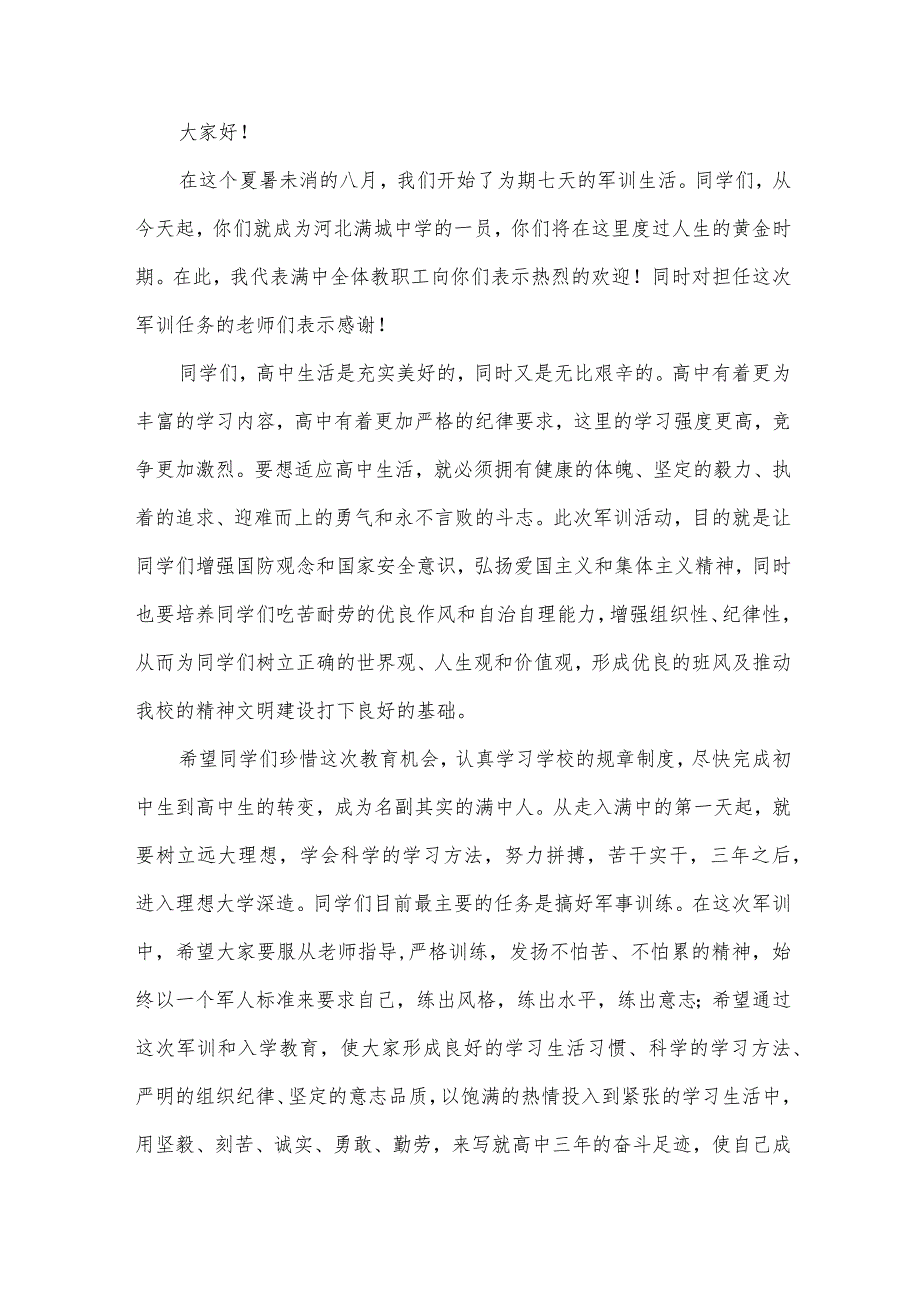 大家好！

在这个夏暑未消的八月，我们开始了为期七天的军训生活。同学们，从今天起，你们就成为河北满城中学的一员，你们将在这里度过人生的黄金时期。在此，我代表满中全体教职工向你们表示热烈的欢迎！同时对担任这次军训任务的老师们表示感谢！

同学们，高中生活是充实美好的，同时又是无比艰辛的。高中有着更为丰富的学习内容，高中有着更加严格的纪律要求，这里的学习强度更高，竞争更加激烈。要想适应高中生活，就必须拥有健康的体魄、坚定的毅力、执着的追求、迎难而上的勇气和永不言败的斗志。此次军训活动，目的就是让同学们增强国防观念和国家安全意识，弘扬爱国主义和集体主义精神，同时也要培养同学们吃苦耐劳的优良作风和自治自理能力，增强组织性、纪律性，从而为同学们树立正确的世界观、人生观和价值观，形成优良的班风及推动我校的精神文明建设打下良好的基础。

希望同学们珍惜这次教育机会，认真学习学校的规章制度，尽快完成初中生到高中生的转变，成为名副其实的满中人。从走入满中的第一天起，就要树立远大理想，学会科学的学习方法，努力拼搏，苦干实干，三年之后，进入理想大学深造。同学们目前最主要的任务是搞好军事训练。在这次军训中，希望大家要服从老师指导，严格训练，发扬不怕苦、不怕累的精神，始终以一个军人标准来要求自己，练出风格，练出水平，练出意志；希望通过这次军训和入学教育，使大家形成良好的学习生活习惯、科学的学习方法、严明的组织纪律、坚定的意志品质，以饱满的热情投入到紧张的学习生活中，用坚毅、刻苦、诚实、勇敢、勤劳，来写就高中三年的奋斗足迹，使自己成